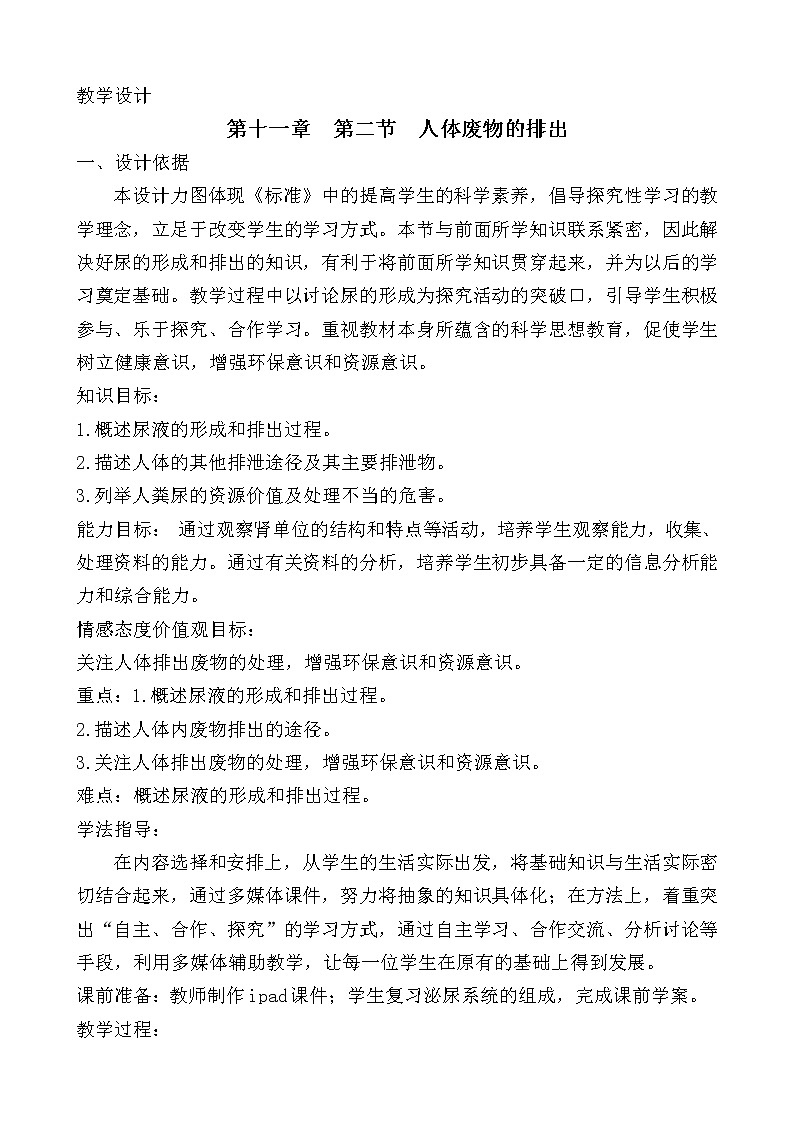 教学设计

第十一章　第二节　人体废物的排出

一、设计依据

本设计力图体现《标准》中的提高学生的科学素养，倡导探究性学习的教学理念，立足于改变学生的学习方式。本节与前面所学知识联系紧密，因此解决好尿的形成和排出的知识，有利于将前面所学知识贯穿起来，并为以后的学习奠定基础。教学过程中以讨论尿的形成为探究活动的突破口，引导学生积极参与、乐于探究、合作学习。重视教材本身所蕴含的科学思想教育，促使学生树立健康意识，增强环保意识和资源意识。

知识目标：

1.概述尿液的形成和排出过程。

2.描述人体的其他排泄途径及其主要排泄物。

3.列举人粪尿的资源价值及处理不当的危害。

能力目标：　通过观察肾单位的结构和特点等活动，培养学生观察能力，收集、处理资料的能力。通过有关资料的分析，培养学生初步具备一定的信息分析能力和综合能力。

情感态度价值观目标：

关注人体排出废物的处理，增强环保意识和资源意识。

重点：1.概述尿液的形成和排出过程。

2.描述人体内废物排出的途径。

3.关注人体排出废物的处理，增强环保意识和资源意识。

难点：概述尿液的形成和排出过程。

学法指导：

在内容选择和安排上，从学生的生活实际出发，将基础知识与生活实际密切结合起来，通过多媒体课件，努力将抽象的知识具体化；在方法上，着重突出“自主、合作、探究”的学习方式，通过自主学习、合作交流、分析讨论等手段，利用多媒体辅助教学，让每一位学生在原有的基础上得到发展。

课前准备：教师制作ipad课件；学生复习泌尿系统的组成，完成课前学案。

教学过程：